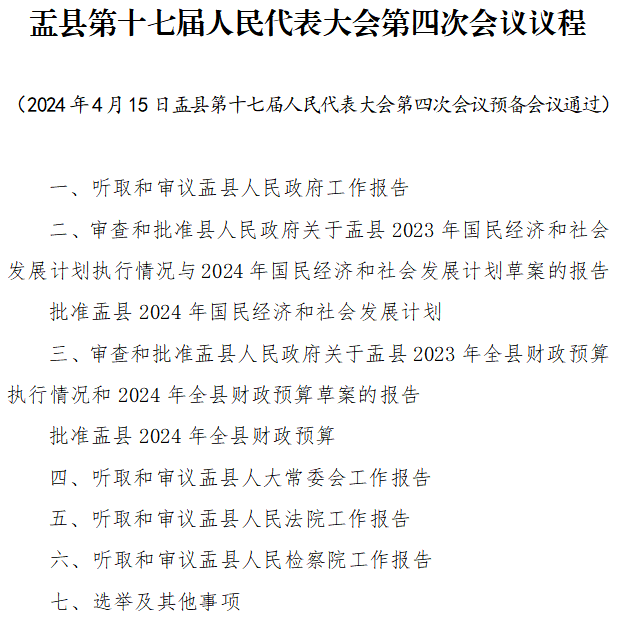 盂县第十七届人民代表大会第四次会议议程

（2024年4月15日盂县第十七届人民代表大会第四次会议预备会议通过）

一、听取和审议盂县人民政府工作报告

二、审查和批准县人民政府关于盂县2023年国民经济和社会发展计划执行情况与2024年国民经济和社会发展计划草案的报告

批准盂县2024年国民经济和社会发展计划

三、审查和批准盂县人民政府关于盂县2023年全县财政预算执行情况和2024年全县财政预算草案的报告

批准盂县2024年全县财政预算

四、听取和审议盂县人大常委会工作报告

五、听取和审议盂县人民法院工作报告

六、听取和审议盂县人民检察院工作报告

七、选举及其他事项